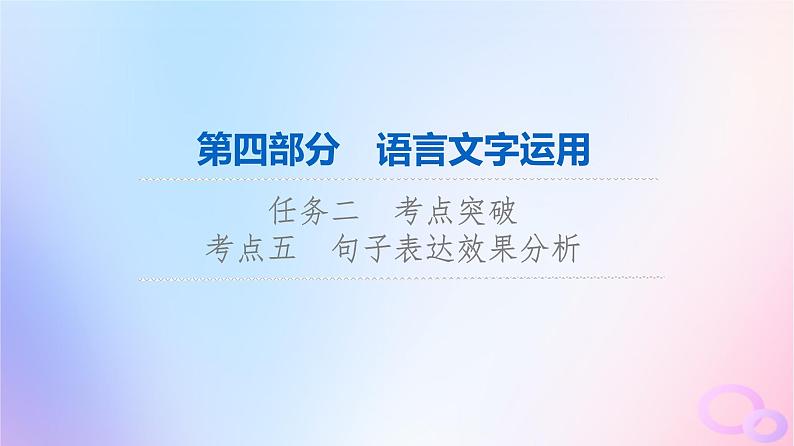 第四部分　语言文字运用

任务二　考点突破
考点五　句子表达效果分析